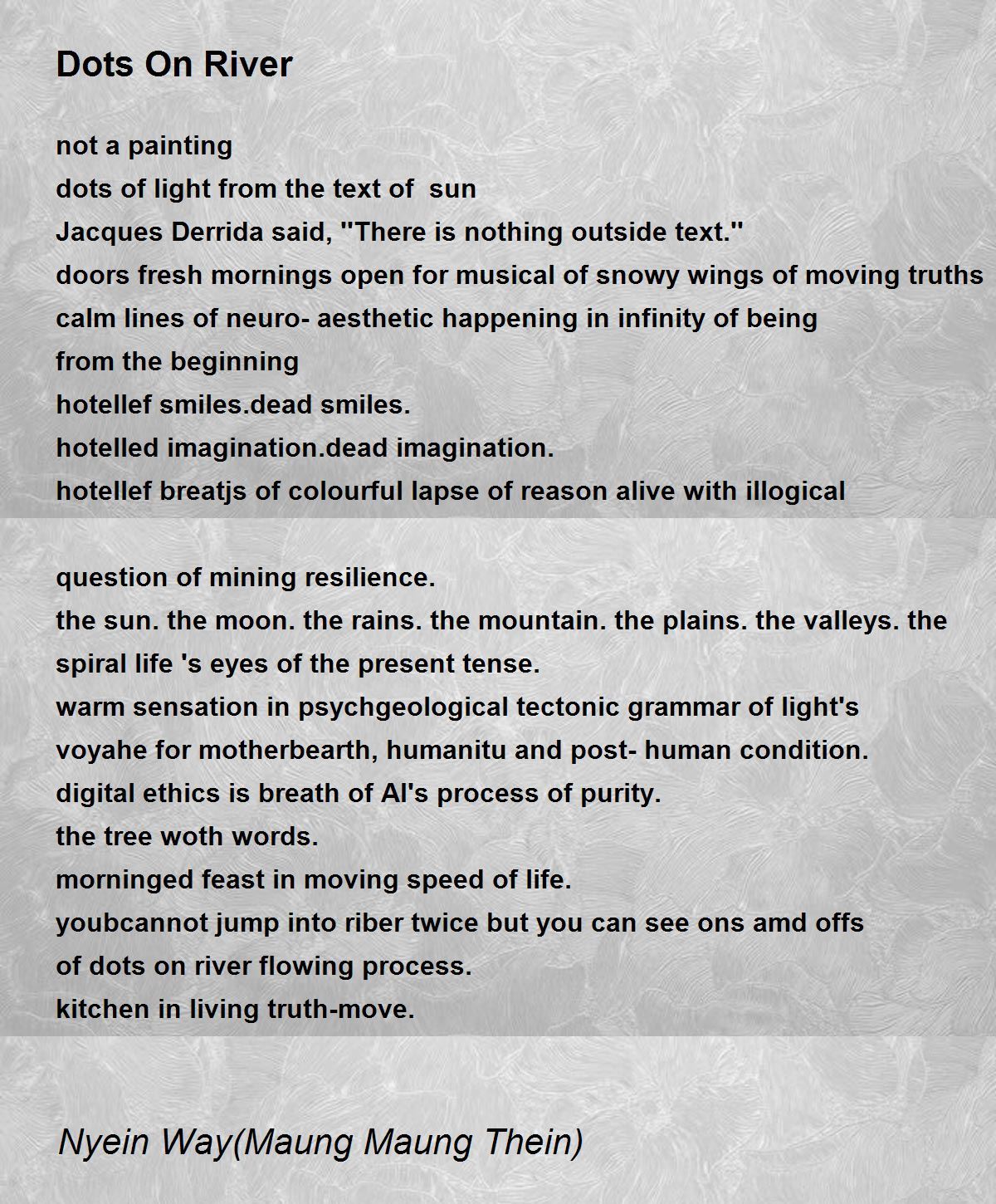 Dots On River

not a painting
dots of light from the text of sun
Jacques Derrida said, "There is nothing outside text."
doors fresh mornings open for musical of snowy wings of moving truths
calm lines of neuro- aesthetic happening in infinity of being
from the beginning
hotellef smiles.dead smiles.
hotelled imagination.dead imagination.
hotellef breatjs of colourful lapse of reason alive with illogical

question of mining resilience.
the sun. the moon. the rains. the mountain. the plains. the valleys. the spiral life 's eyes of the present tense.
warm sensation in psychgeological tectonic grammar of light's
voyahe for motherbearth, humanitu and post- human condition.
digital ethics is breath of AI's process of purity.
the tree woth words.
morninged feast in moving speed of life.
youbcannot jump into riber twice but you can see ons amd offs
of dots on river flowing process.
kitchen in living truth-move.

Nyein Way(Maung Maung Thein)